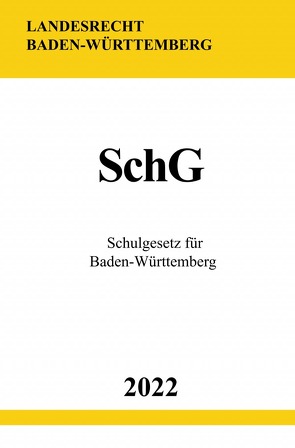 LANDESRECHT
BADEN-WÜRTTEMBERG

SchG

Schulgesetz für
Baden-Württemberg

2022